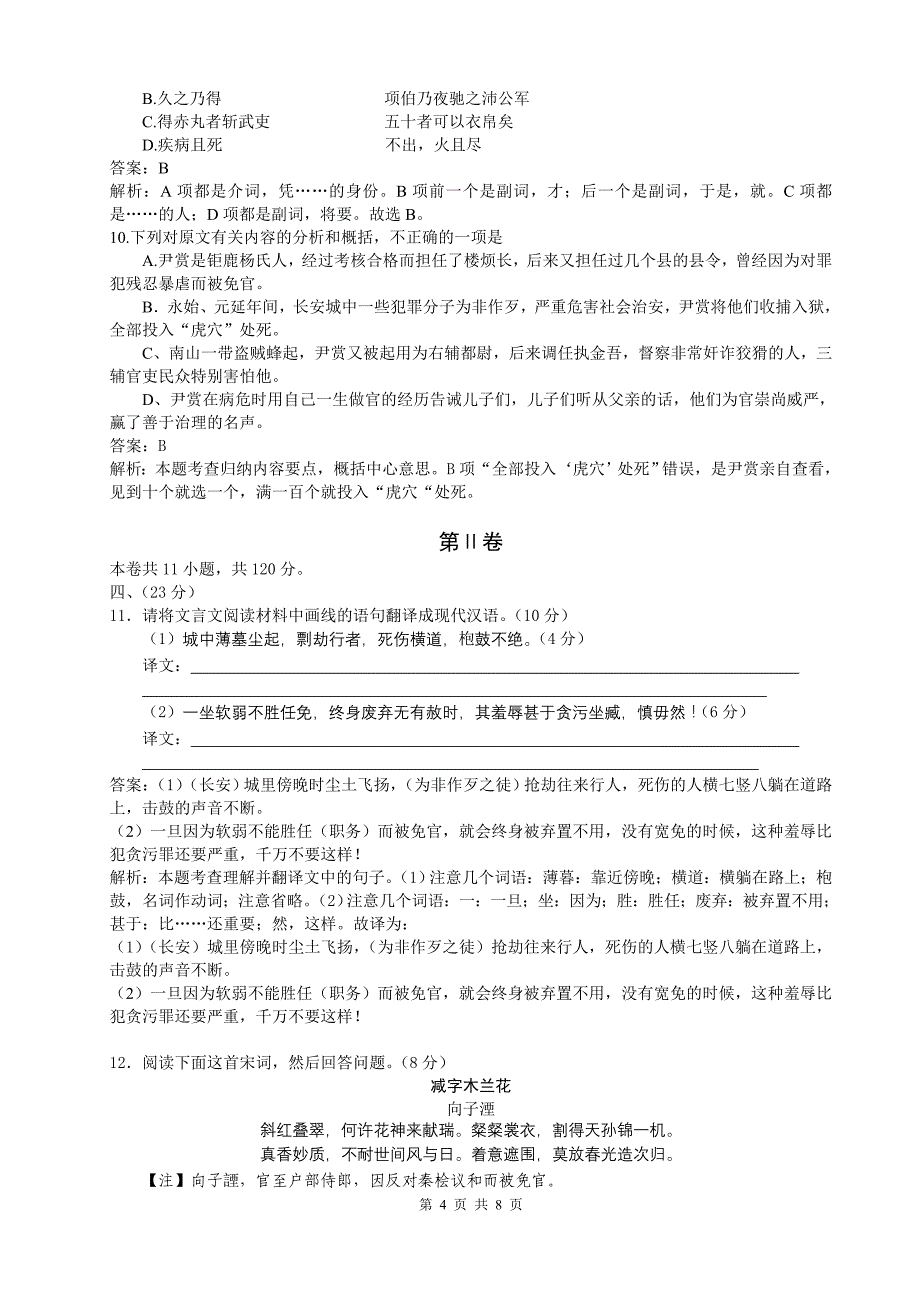 B.久之乃得　　　　　　　　项伯乃夜驰之沛公军
C.得赤丸者斩武吏　　　　　五十者可以衣帛矣
D.疾病且死　　　　　　　　不出，火且尽
答案：B
解析：A 项都是介词，凭……的身份。B 项前一个是副词，才；后一个是副词，于是，就。C 项都是……的人；D 项都是副词，将要。故选 B。
10.下列对原文有关内容的分析和概括，不正确的一项是
A.尹赏是钜鹿杨氏人，经过考核合格而担任了楼烦长，后来又担任过几个县的县令，曾经因为对罪犯残忍暴虐而被免官。
B．永始、元延年间，长安城中一些犯罪分子为非作歹，严重危害社会治安，尹赏将他们收捕入狱，全部投入“虎穴”处死。
C、南山一带盗贼蜂起，尹赏又被起用为右辅都尉，后来调任执金吾，督察非常奸诈狡猾的人，三辅官吏民众特别害怕他。
D、尹赏在病危时用自己一生做官的经历告诫儿子们，儿子们听从父亲的话，他们为官崇尚威严，赢了善于治理的名声。
答案：B
解析：本题考查归纳内容要点，概括中心意思。B 项“全部投入‘虎穴’处死”错误，是尹赏亲自查看，见到十个就选一个，满一百个就投入“虎穴“处死。

第Ⅱ卷

本卷共 11 小题，共 120 分。
四、(23 分)
11．请将文言文阅读材料中画线的语句翻译成现代汉语。(10 分)
（1）城中薄墓尘起，剽劫行者，死伤横道，枹鼓不绝。(4 分)
译文：

（2）一坐软弱不胜任免，终身废弃无有赦时，其羞辱甚于贪污坐臧，慎毋然！(6 分)
译文：

答案：(1)（长安）城里傍晚时尘土飞扬，(为非作歹之徒）抢劫往来行人，死伤的人横七竖八躺在道路上，击鼓的声音不断。
(2）一旦因为软弱不能胜任（职务）而被免官，就会终身被弃置不用，没有宽免的时候，这种羞辱比犯贪污罪还要严重，千万不要这样！
解析：本题考查理解并翻译文中的句子。(1)注意几个词语：薄暮：靠近傍晚；横道：横躺在路上；枹鼓，名词作动词；注意省略。(2)注意几个词语：一：一旦；坐：因为；胜：胜任；废弃：被弃置不用；甚于：比……还重要；然，这样。故译为：
(1)（长安）城里傍晚时尘土飞扬，(为非作歹之徒）抢劫往来行人，死伤的人横七竖八躺在道路上，击鼓的声音不断。
(2）一旦因为软弱不能胜任（职务）而被免官，就会终身被弃置不用，没有宽免的时候，这种羞辱比犯贪污罪还要严重，千万不要这样！

12．阅读下面这首宋词，然后回答问题。(8 分)
减字木兰花
向子湮
斜红叠翠，何许花神来献瑞。粲粲裳衣，割得天孙锦一机。
真香妙质，不耐世间风与日。着意遮围，莫放春光造次归。
【注】向子諲，官至户部侍郎，因反对秦桧议和而被免官。
第 4 页 共 8 页